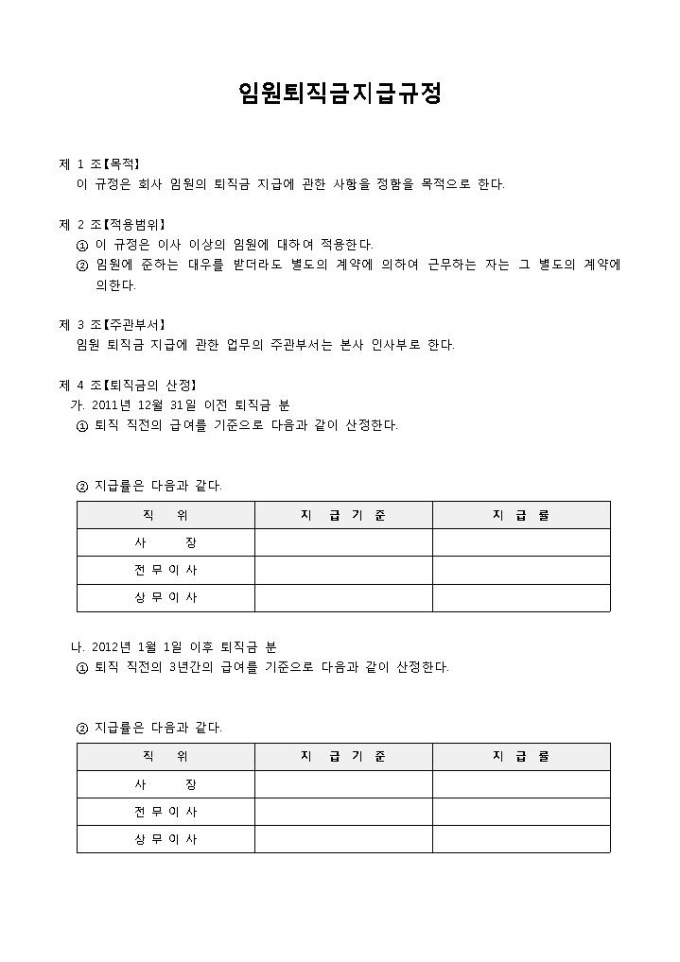 임원퇴직금지급규정

제 1 조【목적】
이 규정은 회사 임원의 퇴직금 지급에 관한 사항을 정함을 목적으로 한다.

제 2 조【적용범위】
① 이 규정은 이사 이상의 임원에 대하여 적용한다.
② 임원에 준하는 대우를 받더라도 별도의 계약에 의하여 근무하는 자는 그 별도의 계약에 의한다.

제 3 조【주관부서】
임원 퇴직금 지급에 관한 업무의 주관부서는 본사 인사부로 한다.

제 4 조【퇴직금의 산정】
가. 2011년 12월 31일 이전 퇴직금 분
① 퇴직 직전의 급여를 기준으로 다음과 같이 산정한다.

② 지급률은 다음과 같다.

| 직 위 | 지 급 기 준 | 지 급 률 |
|---|---|---|
| 사 장 | | |
| 전 무 이 사 | | |
| 상 무 이 사 | | |

나. 2012년 1월 1일 이후 퇴직금 분
① 퇴직 직전의 3년간의 급여를 기준으로 다음과 같이 산정한다.

② 지급률은 다음과 같다.

| 직 위 | 지 급 기 준 | 지 급 률 |
|---|---|---|
| 사 장 | | |
| 전 무 이 사 | | |
| 상 무 이 사 | | |